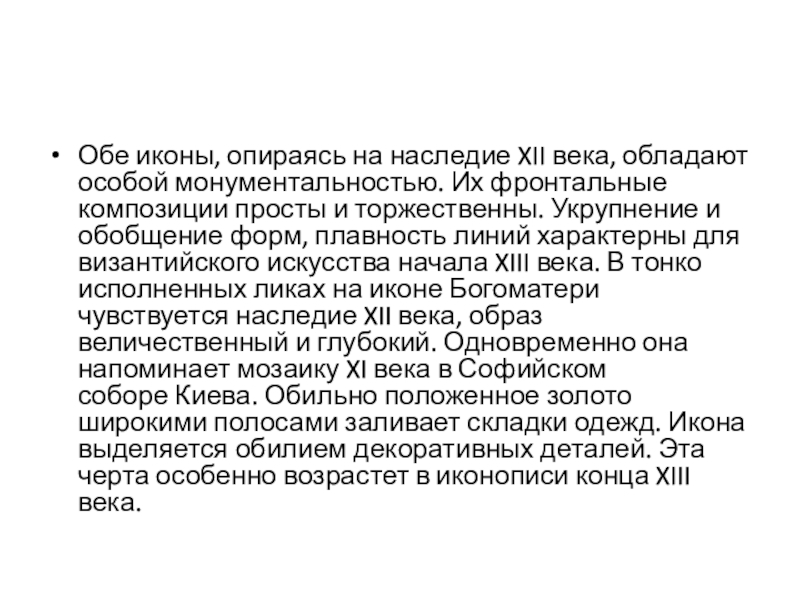 • Обе иконы, опираясь на наследие XII века, обладают особой монументальностью. Их фронтальные композиции просты и торжественны. Укрупнение и обобщение форм, плавность линий характерны для византийского искусства начала XIII века. В тонко исполненных ликах на иконе Богоматери чувствуется наследие XII века, образ величественный и глубокий. Одновременно она напоминает мозаику XI века в Софийском соборе Киева. Обильно положенное золото широкими полосами заливает складки одежд. Икона выделяется обилием декоративных деталей. Эта черта особенно возрастет в иконописи конца XIII века.